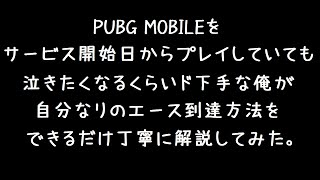 PUBG MOBILEを
サービス開始日からプレイしていても
泣きたくなるくらいド下手な俺が
自分なりのエース到達方法を
できるだけ丁寧に解説してみた。